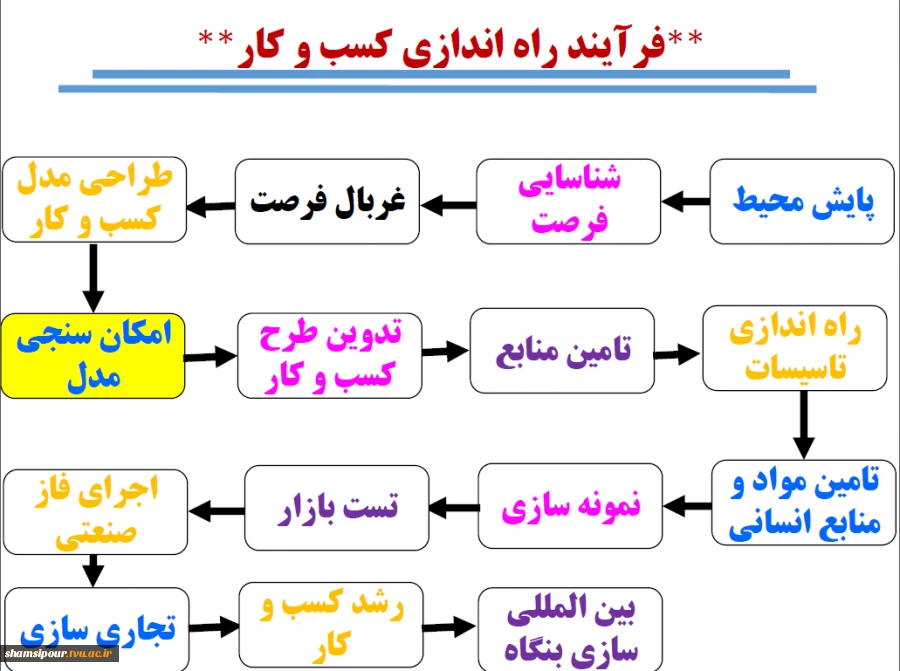 **فرآیند راه اندازی کسب و کار**

پایش محیط

شناسایی فرصت

غربال فرصت

طراحی مدل کسب و کار

امکان سنجی مدل

تدوین طرح کسب و کار

تامین منابع

راه اندازی تاسیسات

تامین مواد و منابع انسانی

نمونه سازی

تست بازار

اجرای فاز صنعتی

تجاری سازی

رشد کسب و کار

بین المللی سازی بنگاه

shamsipour.tvu.ac.ir